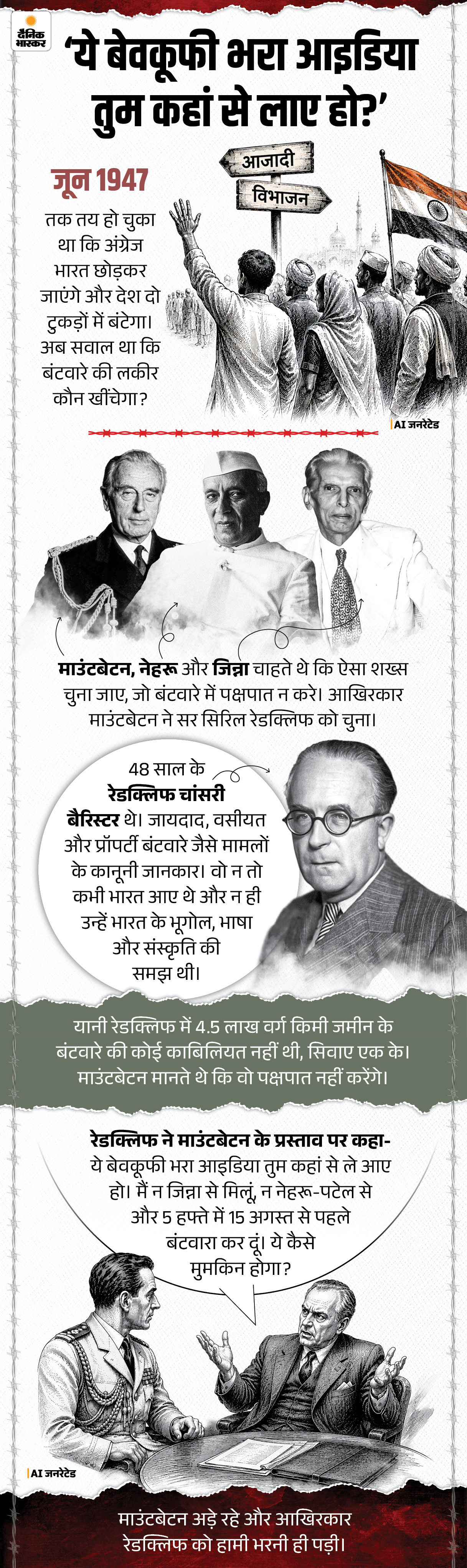 दैनिक भास्कर

'ये बेवकूफी भरा आइडिया तुम कहां से लाए हो?'

आजादी

विभाजन

जून 1947 तक तय हो चुका था कि अंग्रेज भारत छोड़कर जाएंगे और देश दो टुकड़ों में बंटेगा। अब सवाल था कि बंटवारे की लकीर कौन खींचेगा?

AI जनरेटेड

माउंटबेटन, नेहरू और जिन्ना चाहते थे कि ऐसा शख्स चुना जाए, जो बंटवारे में पक्षपात न करे। आखिरकार माउंटबेटन ने सर सिरिल रेडक्लिफ को चुना।

48 साल के रेडक्लिफ चांसरी बैरिस्टर थे। जायदाद, वसीयत और प्रॉपर्टी बंटवारे जैसे मामलों के कानूनी जानकार। वो न तो कभी भारत आए थे और न ही उन्हें भारत के भूगोल, भाषा और संस्कृति की समझ थी।

यानी रेडक्लिफ में 4.5 लाख वर्ग किमी जमीन के बंटवारे की कोई काबिलियत नहीं थी, सिवाए एक के। माउंटबेटन मानते थे कि वो पक्षपात नहीं करेंगे।

रेडक्लिफ ने माउंटबेटन के प्रस्ताव पर कहा- ये बेवकूफी भरा आइडिया तुम कहां से ले आए हो। मैं न जिन्ना से मिलूं, न नेहरू-पटेल से और 5 हफ्ते में 15 अगस्त से पहले बंटवारा कर दूं। ये कैसे मुमकिन होगा?

AI जनरेटेड

माउंटबेटन अड़े रहे और आखिरकार रेडक्लिफ को हामी भरनी ही पड़ी।